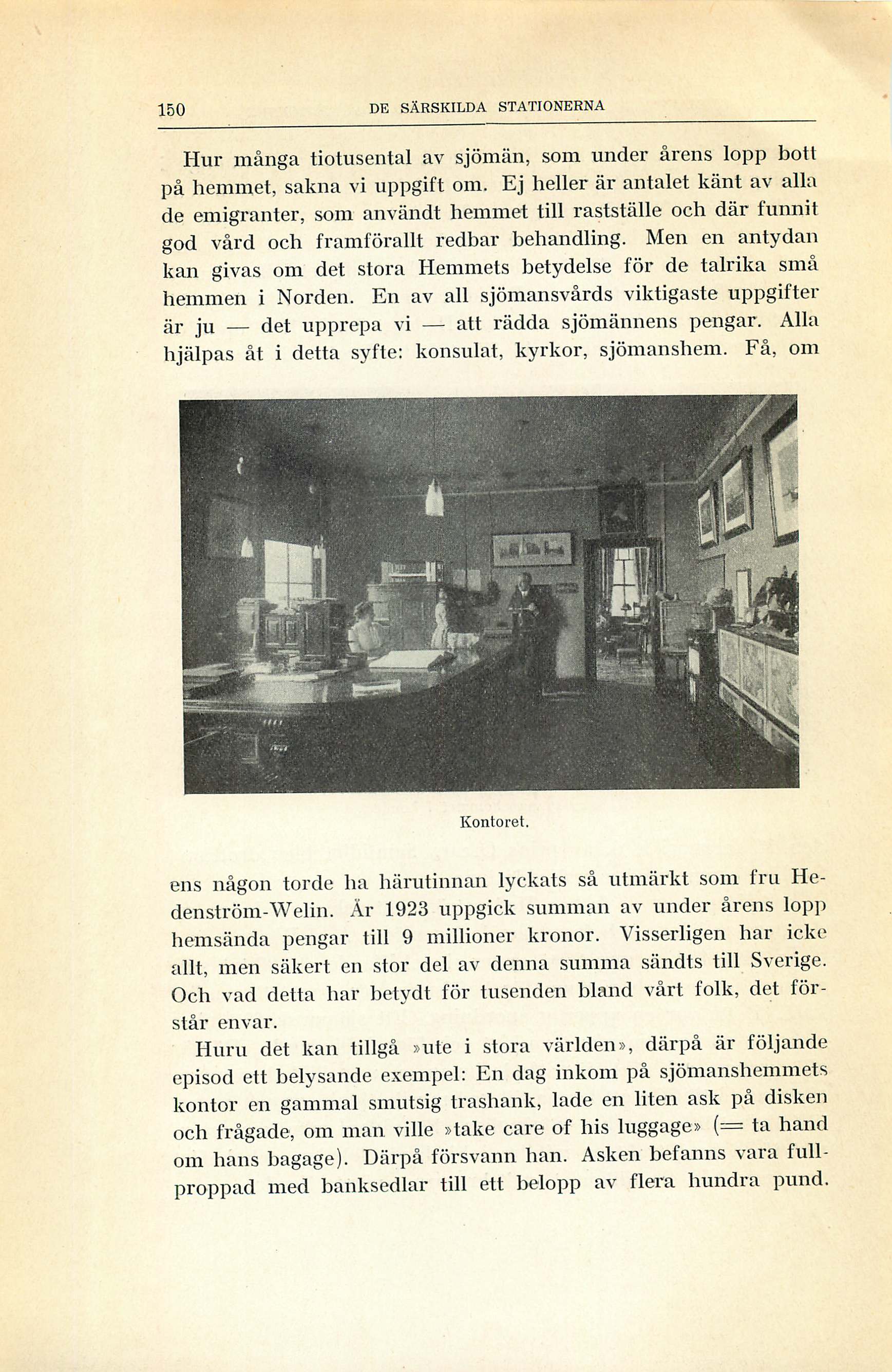 150 DE SÄRSKILDA STATIONERNA

Hur många tiotusental av sjömän, som under årens lopp bott på hemmet, sakna vi uppgift om. Ej heller är antalet känt av alla de emigranter, som användt hemmet till rastställe och där funnit god vård och framförallt redbar behandling. Men en antydan kan givas om det stora Hemmets betydelse för de talrika små hemmen i Norden. En av all sjömansvårds viktigaste uppgifter är ju — det upprepa vi — att rädda sjömännens pengar. Alla hjälpas åt i detta syfte: konsulat, kyrkor, sjömanshem. Få, om

Kontoret.

ens någon torde ha härutinnan lyckats så utmärkt som fru Hedenström-Welin. År 1923 uppgick summan av under årens lopp hemsända pengar till 9 millioner kronor. Visserligen har icke allt, men säkert en stor del av denna summa sändts till Sverige. Och vad detta har betydt för tusenden bland vårt folk, det förstår envar.

Huru det kan tillgå »ute i stora världen», därpå är följande episod ett belysande exempel: En dag inkom på sjömanshemmets kontor en gammal smutsig trashank, lade en liten ask på disken och frågade, om man ville »take care of his luggage» (= ta hand om hans bagage). Därpå försvann han. Asken befanns vara fullproppad med banksedlar till ett belopp av flera hundra pund.